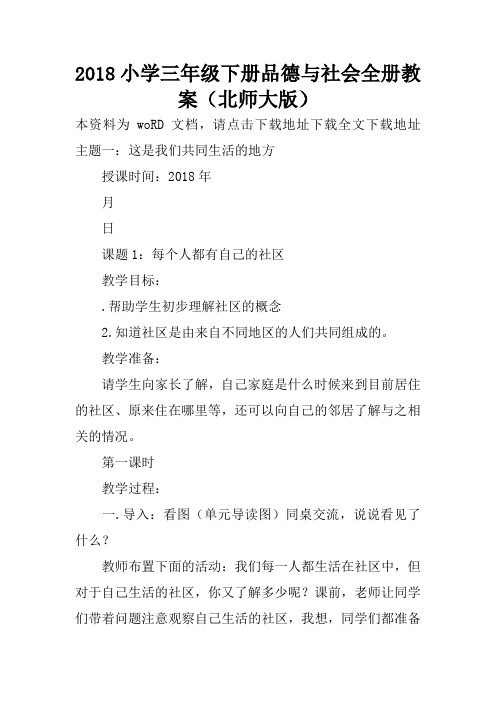 2018 小学三年级下册品德与社会全册教案（北师大版）

本资料为 woRD 文档，请点击下载地址下载全文下载地址

主题一：这是我们共同生活的地方

授课时间：2018 年

月

日

课题 1：每个人都有自己的社区

教学目标：

.帮助学生初步理解社区的概念

2.知道社区是由来自不同地区的人们共同组成的。

教学准备：

请学生向家长了解，自己家庭是什么时候来到目前居住的社区、原来住在哪里等，还可以向自己的邻居了解与之相关的情况。

第一课时

教学过程：

一.导入：看图（单元导读图）同桌交流，说说看见了什么？

教师布置下面的活动：我们每一人都生活在社区中，但对于自己生活的社区，你又了解多少呢？课前，老师让同学们带着问题注意观察自己生活的社区，我想，同学们都准备